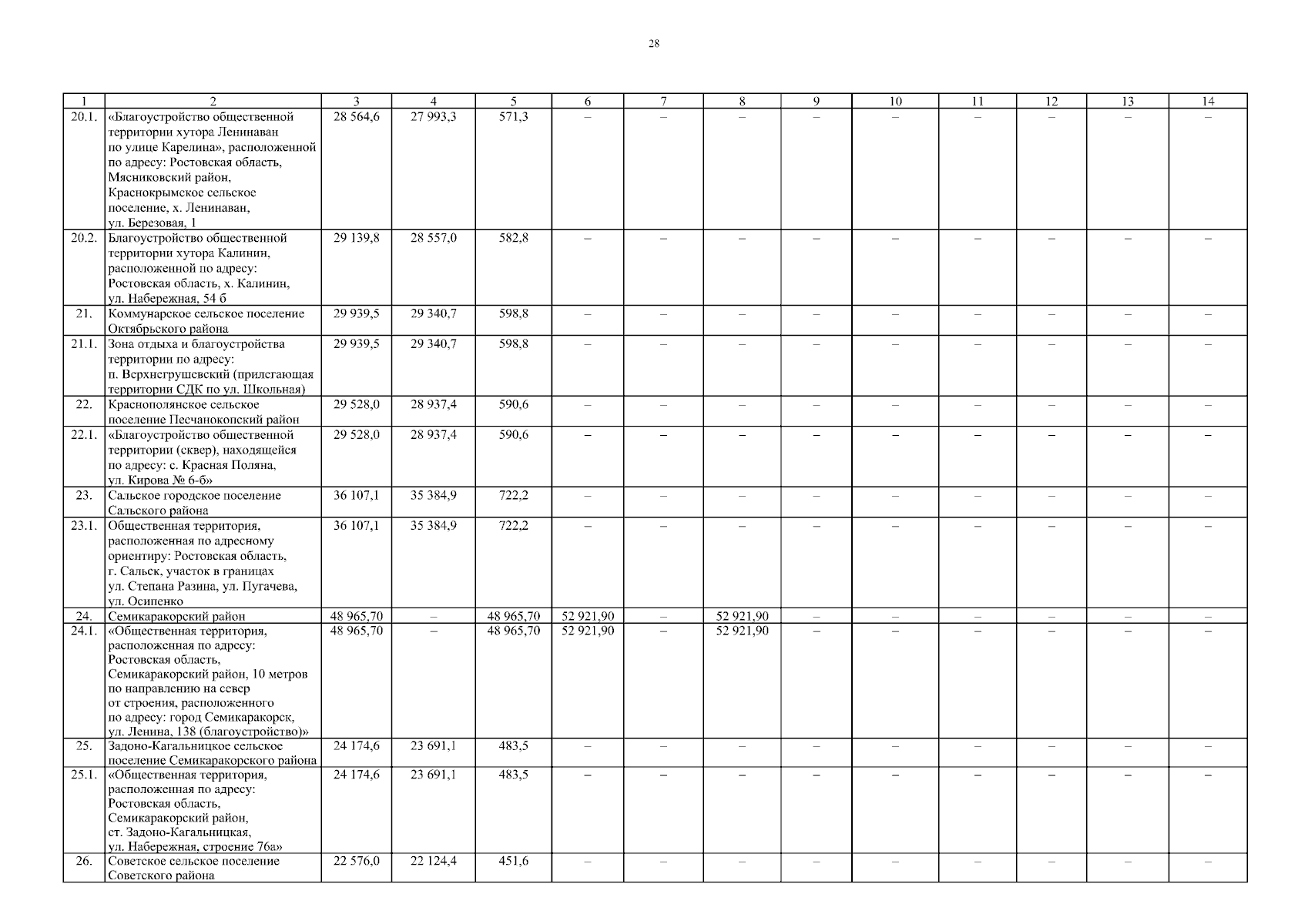 28

| 1 | 2 | 3 | 4 | 5 | 6 | 7 | 8 | 9 | 10 | 11 | 12 | 13 | 14 |
|---|---|---|---|---|---|---|---|---|---|---|---|---|---|
| 20.1. | «Благоустройство общественной территории хутора Ленинаван по улице Карелина», расположенной по адресу: Ростовская область, Мясниковский район, Краснокрымское сельское поселение, х. Ленинаван, ул. Березовая, 1 | 28 564,6 | 27 993,3 | 571,3 | – | – | – | – | – | – | – | – | – |
| 20.2. | Благоустройство общественной территории хутора Калинин, расположенной по адресу: Ростовская область, х. Калинин, ул. Набережная, 54 б | 29 139,8 | 28 557,0 | 582,8 | – | – | – | – | – | – | – | – | – |
| 21. | Коммунарское сельское поселение Октябрьского района | 29 939,5 | 29 340,7 | 598,8 | – | – | – | – | – | – | – | – | – |
| 21.1. | Зона отдыха и благоустройства территории по адресу: п. Верхнегрушевский (прилегающая территории СДК по ул. Школьная) | 29 939,5 | 29 340,7 | 598,8 | – | – | – | – | – | – | – | – | – |
| 22. | Краснополянское сельское поселение Песчанокопский район | 29 528,0 | 28 937,4 | 590,6 | – | – | – | – | – | – | – | – | – |
| 22.1. | «Благоустройство общественной территории (сквер), находящейся по адресу: с. Красная Поляна, ул. Кирова № 6-б» | 29 528,0 | 28 937,4 | 590,6 | – | – | – | – | – | – | – | – | – |
| 23. | Сальское городское поселение Сальского района | 36 107,1 | 35 384,9 | 722,2 | – | – | – | – | – | – | – | – | – |
| 23.1. | Общественная территория, расположенная по адресному ориентиру: Ростовская область, г. Сальск, участок в границах ул. Степана Разина, ул. Пугачева, ул. Осипенко | 36 107,1 | 35 384,9 | 722,2 | – | – | – | – | – | – | – | – | – |
| 24. | Семикаракорский район | 48 965,70 | – | 48 965,70 | 52 921,90 | – | 52 921,90 | – | – | – | – | – | – |
| 24.1. | «Общественная территория, расположенная по адресу: Ростовская область, Семикаракорский район, 10 метров по направлению на север от строения, расположенного по адресу: город Семикаракорск, ул. Ленина, 138 (благоустройство)» | 48 965,70 | – | 48 965,70 | 52 921,90 | – | 52 921,90 | – | – | – | – | – | – |
| 25. | Задоно-Кагальницкое сельское поселение Семикаракорского района | 24 174,6 | 23 691,1 | 483,5 | – | – | – | – | – | – | – | – | – |
| 25.1. | «Общественная территория, расположенная по адресу: Ростовская область, Семикаракорский район, ст. Задоно-Кагальницкая, ул. Набережная, строение 76а» | 24 174,6 | 23 691,1 | 483,5 | – | – | – | – | – | – | – | – | – |
| 26. | Советское сельское поселение Советского района | 22 576,0 | 22 124,4 | 451,6 | – | – | – | – | – | – | – | – | – |